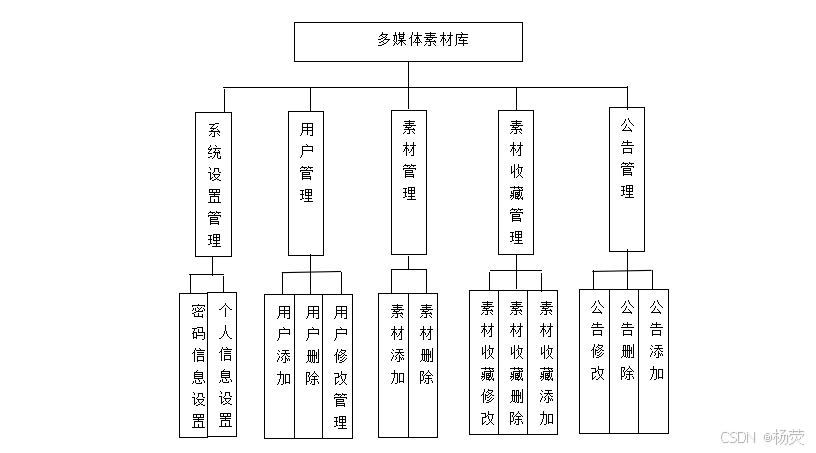 多媒体素材库

系统设置管理

用户管理

素材管理

素材收藏管理

公告管理

密码信息设置

个人信息设置

用户添加

用户删除

用户修改管理

素材添加

素材删除

素材收藏修改

素材收藏删除

素材收藏添加

公告修改

公告删除

公告添加

CSDN @杨荧